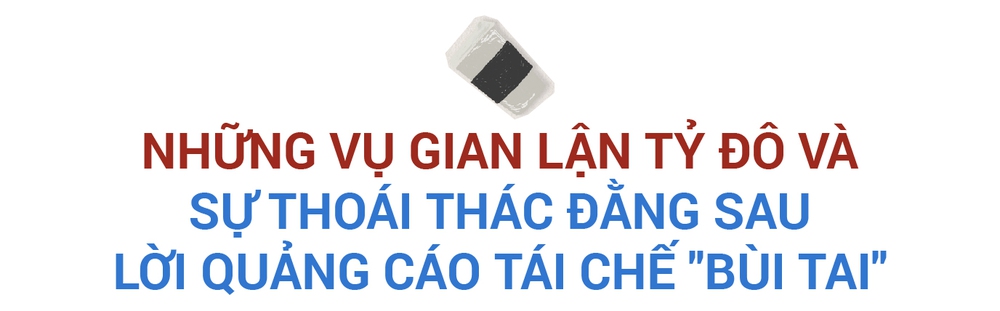 NHỮNG VỤ GIAN LẬN TỶ ĐÔ VÀ
SỰ THOÁI THÁC ĐẰNG SAU
LỜI QUẢNG CÁO TÁI CHẾ "BÙI TAI"